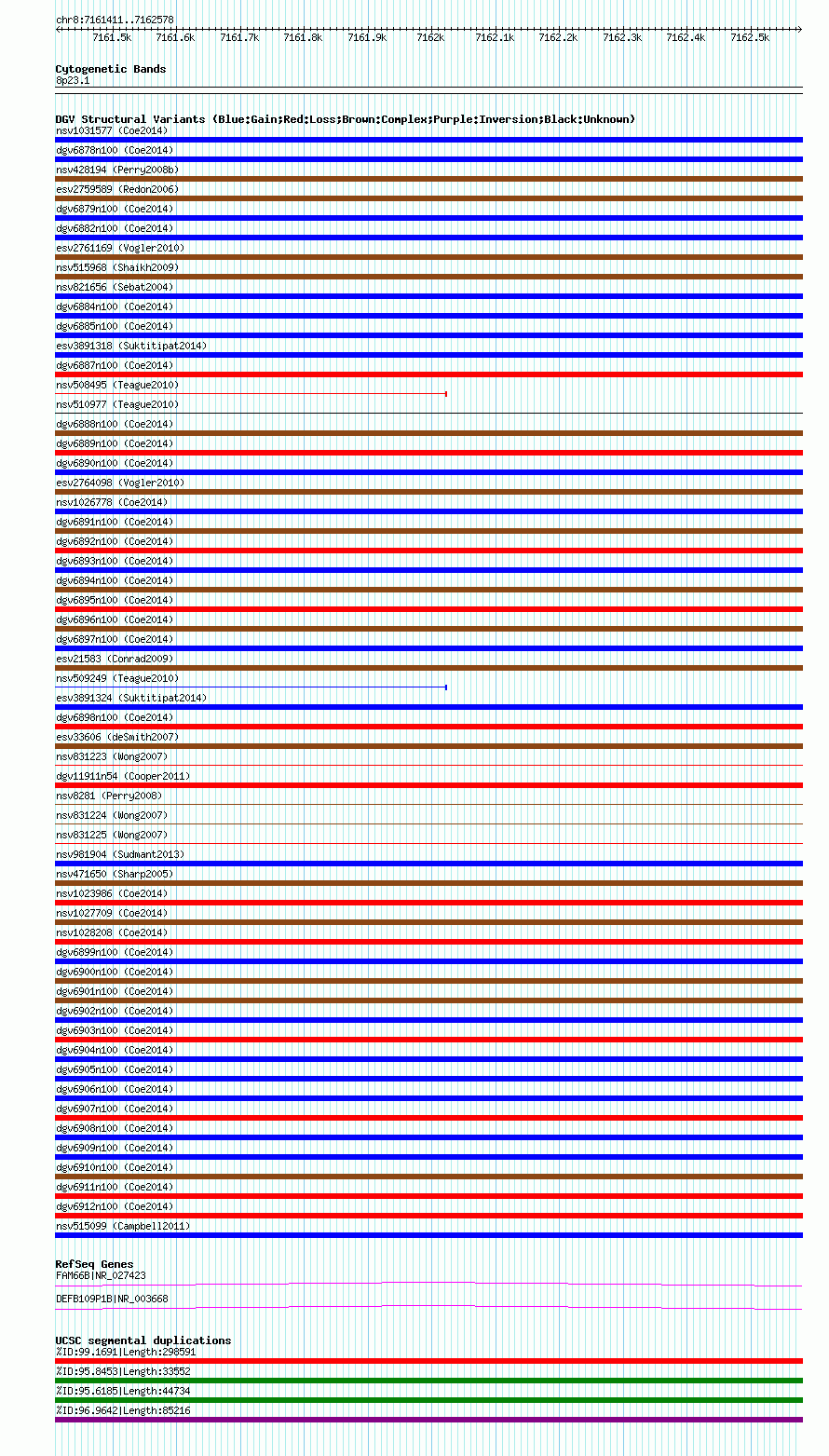 chr8:7161411..7162578

7161.5k 7161.6k 7161.7k 7161.8k 7161.9k 7162k 7162.1k 7162.2k 7162.3k 7162.4k 7162.5k

Cytogenetic Bands
8p23.1

DGV Structural Variants (Blue:Gain;Red:Loss;Brown:Complex;Purple:Inversion;Black:Unknown)
nsv1031577 (Coe2014)
dgv6878n100 (Coe2014)
nsv428194 (Perry2008b)
esv2759589 (Redon2006)
dgv6879n100 (Coe2014)
dgv6882n100 (Coe2014)
esv2761169 (Vogler2010)
nsv515968 (Shaikh2009)
nsv821656 (Sebat2004)
dgv6884n100 (Coe2014)
dgv6885n100 (Coe2014)
esv3891318 (Suktitipat2014)
dgv6887n100 (Coe2014)
nsv508495 (Teague2010)
nsv510977 (Teague2010)
dgv6888n100 (Coe2014)
dgv6889n100 (Coe2014)
dgv6890n100 (Coe2014)
esv2764098 (Vogler2010)
nsv1026778 (Coe2014)
dgv6891n100 (Coe2014)
dgv6892n100 (Coe2014)
dgv6893n100 (Coe2014)
dgv6894n100 (Coe2014)
dgv6895n100 (Coe2014)
dgv6896n100 (Coe2014)
dgv6897n100 (Coe2014)
esv21583 (Conrad2009)
nsv509249 (Teague2010)
esv3891324 (Suktitipat2014)
dgv6898n100 (Coe2014)
esv33606 (deSmith2007)
nsv831223 (Wong2007)
dgv11911n54 (Cooper2011)
nsv8281 (Perry2008)
nsv831224 (Wong2007)
nsv831225 (Wong2007)
nsv981904 (Sudmant2013)
nsv471650 (Sharp2005)
nsv1023986 (Coe2014)
nsv1027709 (Coe2014)
nsv1028208 (Coe2014)
dgv6899n100 (Coe2014)
dgv6900n100 (Coe2014)
dgv6901n100 (Coe2014)
dgv6902n100 (Coe2014)
dgv6903n100 (Coe2014)
dgv6904n100 (Coe2014)
dgv6905n100 (Coe2014)
dgv6906n100 (Coe2014)
dgv6907n100 (Coe2014)
dgv6908n100 (Coe2014)
dgv6909n100 (Coe2014)
dgv6910n100 (Coe2014)
dgv6911n100 (Coe2014)
dgv6912n100 (Coe2014)
nsv515099 (Campbell2011)

RefSeq Genes
FAM66B|NR_027423
DEFB109P1B|NR_003668

UCSC segmental duplications
%ID:99.1691|Length:298591
%ID:95.8453|Length:33552
%ID:95.6185|Length:44734
%ID:96.9642|Length:85216